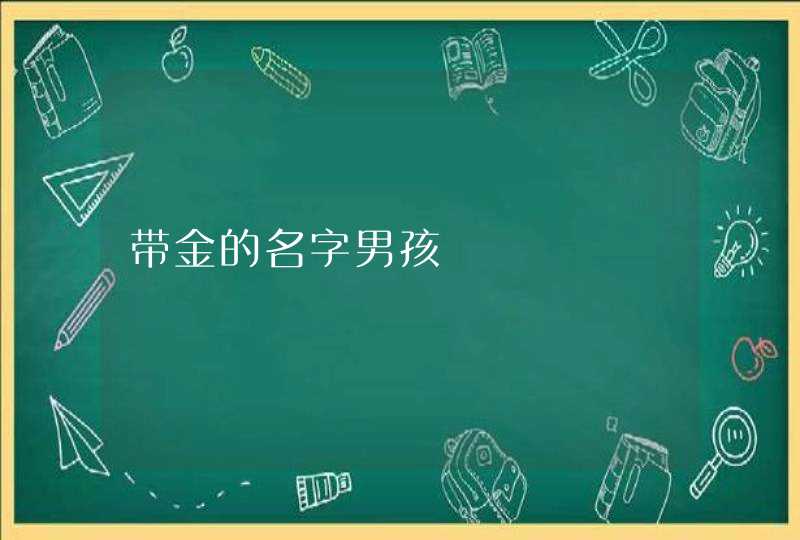 带金的名字男孩